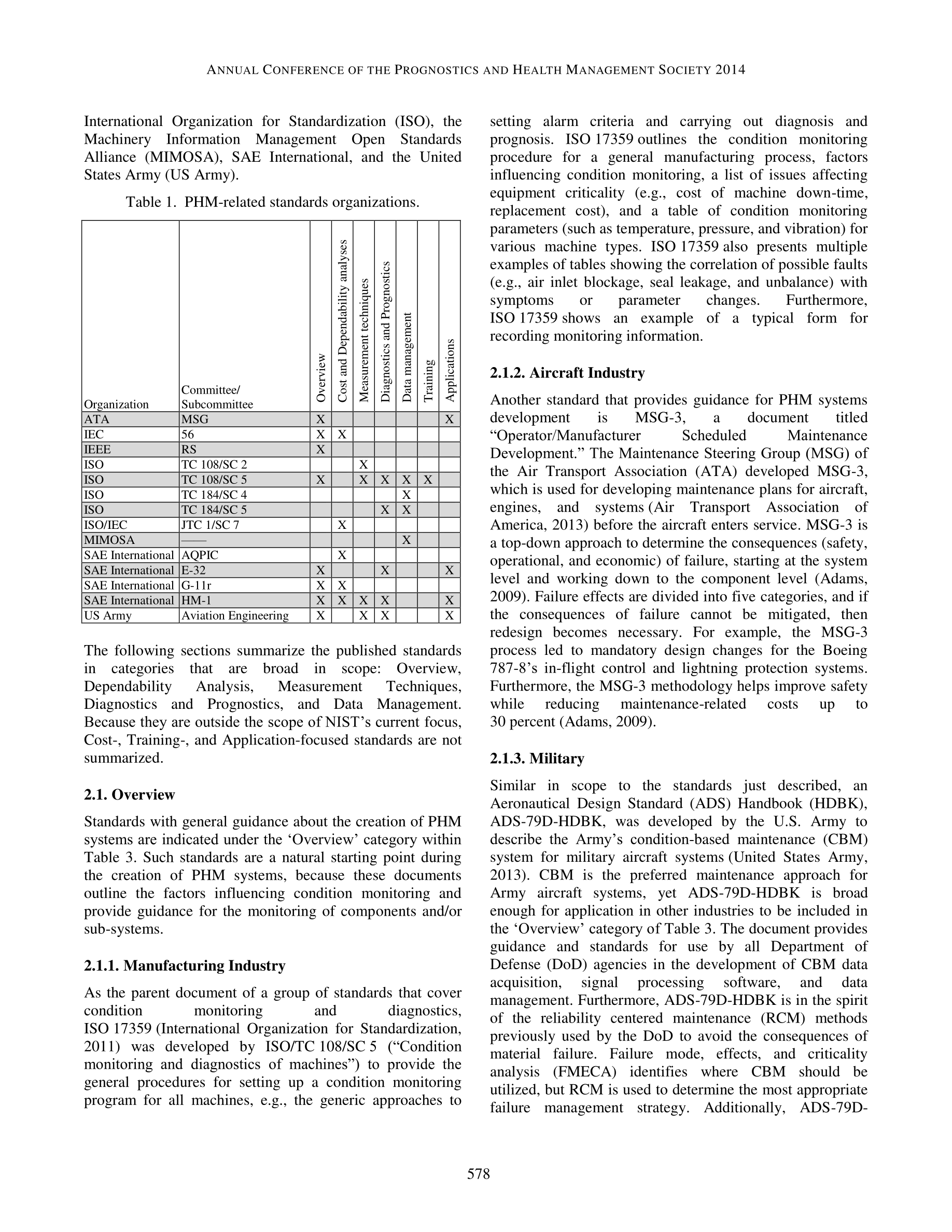 ANNUAL CONFERENCE OF THE PROGNOSTICS AND HEALTH MANAGEMENT SOCIETY 2014

International Organization for Standardization (ISO), the Machinery Information Management Open Standards Alliance (MIMOSA), SAE International, and the United States Army (US Army).

Table 1. PHM-related standards organizations.

| Organization | Committee/ Subcommittee | Overview | Cost and Dependability analyses | Measurement techniques | Diagnostics and Prognostics | Data management | Training | Applications |
|---|---|---|---|---|---|---|---|---|
| ATA | MSG | X | | | | | | X |
| IEC | 56 | X | X | | | | | |
| IEEE | RS | X | | | | | | |
| ISO | TC 108/SC 2 | | | X | | | | |
| ISO | TC 108/SC 5 | X | | X | X | X | X | |
| ISO | TC 184/SC 4 | | | | | X | | |
| ISO | TC 184/SC 5 | | | | X | X | | |
| ISO/IEC | JTC 1/SC 7 | | X | | | | | |
| MIMOSA | —— | | | | | X | | |
| SAE International | AQPIC | | X | | | | | |
| SAE International | E-32 | X | | | X | | | X |
| SAE International | G-11r | X | X | | | | | |
| SAE International | HM-1 | X | X | X | X | | | X |
| US Army | Aviation Engineering | X | | X | X | | | X |

The following sections summarize the published standards in categories that are broad in scope: Overview, Dependability Analysis, Measurement Techniques, Diagnostics and Prognostics, and Data Management. Because they are outside the scope of NIST's current focus, Cost-, Training-, and Application-focused standards are not summarized.

2.1. Overview

Standards with general guidance about the creation of PHM systems are indicated under the 'Overview' category within Table 3. Such standards are a natural starting point during the creation of PHM systems, because these documents outline the factors influencing condition monitoring and provide guidance for the monitoring of components and/or sub-systems.

2.1.1. Manufacturing Industry

As the parent document of a group of standards that cover condition monitoring and diagnostics, ISO 17359 (International Organization for Standardization, 2011) was developed by ISO/TC 108/SC 5 ("Condition monitoring and diagnostics of machines") to provide the general procedures for setting up a condition monitoring program for all machines, e.g., the generic approaches to setting alarm criteria and carrying out diagnosis and prognosis. ISO 17359 outlines the condition monitoring procedure for a general manufacturing process, factors influencing condition monitoring, a list of issues affecting equipment criticality (e.g., cost of machine down-time, replacement cost), and a table of condition monitoring parameters (such as temperature, pressure, and vibration) for various machine types. ISO 17359 also presents multiple examples of tables showing the correlation of possible faults (e.g., air inlet blockage, seal leakage, and unbalance) with symptoms or parameter changes. Furthermore, ISO 17359 shows an example of a typical form for recording monitoring information.

2.1.2. Aircraft Industry

Another standard that provides guidance for PHM systems development is MSG-3, a document titled "Operator/Manufacturer Scheduled Maintenance Development." The Maintenance Steering Group (MSG) of the Air Transport Association (ATA) developed MSG-3, which is used for developing maintenance plans for aircraft, engines, and systems (Air Transport Association of America, 2013) before the aircraft enters service. MSG-3 is a top-down approach to determine the consequences (safety, operational, and economic) of failure, starting at the system level and working down to the component level (Adams, 2009). Failure effects are divided into five categories, and if the consequences of failure cannot be mitigated, then redesign becomes necessary. For example, the MSG-3 process led to mandatory design changes for the Boeing 787-8's in-flight control and lightning protection systems. Furthermore, the MSG-3 methodology helps improve safety while reducing maintenance-related costs up to 30 percent (Adams, 2009).

2.1.3. Military

Similar in scope to the standards just described, an Aeronautical Design Standard (ADS) Handbook (HDBK), ADS-79D-HDBK, was developed by the U.S. Army to describe the Army's condition-based maintenance (CBM) system for military aircraft systems (United States Army, 2013). CBM is the preferred maintenance approach for Army aircraft systems, yet ADS-79D-HDBK is broad enough for application in other industries to be included in the 'Overview' category of Table 3. The document provides guidance and standards for use by all Department of Defense (DoD) agencies in the development of CBM data acquisition, signal processing software, and data management. Furthermore, ADS-79D-HDBK is in the spirit of the reliability centered maintenance (RCM) methods previously used by the DoD to avoid the consequences of material failure. Failure mode, effects, and criticality analysis (FMECA) identifies where CBM should be utilized, but RCM is used to determine the most appropriate failure management strategy. Additionally, ADS-79D-

578